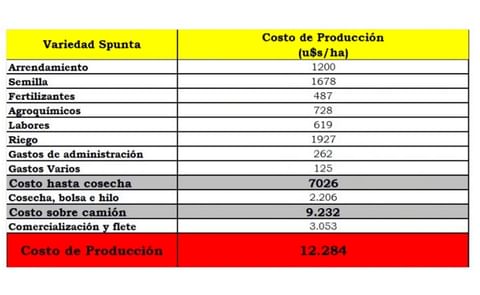 | Variedad Spunta | Costo de Producción (u$s/ha) |
|---|---|
| Arrendamiento | 1200 |
| Semilla | 1678 |
| Fertilizantes | 487 |
| Agroquímicos | 728 |
| Labores | 619 |
| Riego | 1927 |
| Gastos de administración | 262 |
| Gastos Varios | 125 |
| Costo hasta cosecha | 7026 |
| Cosecha, bolsa e hilo | 2.206 |
| Costo sobre camión | 9.232 |
| Comercialización y flete | 3.053 |
| Costo de Producción | 12.284 |